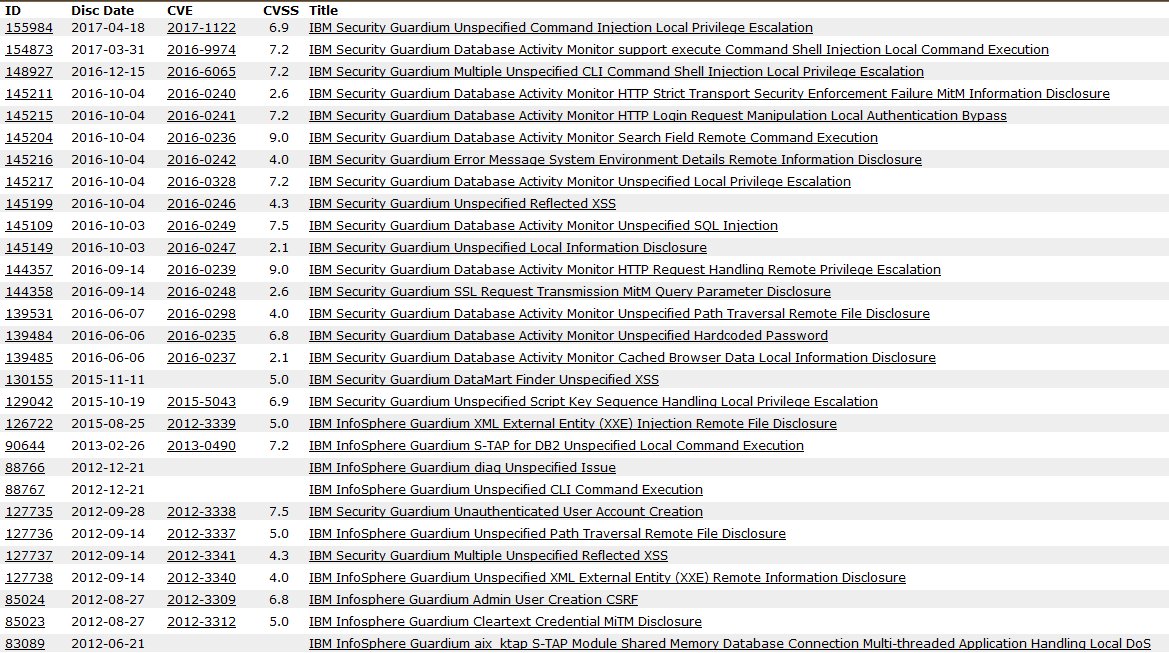 | ID | Disc Date | CVE | CVSS | Title |
|---|---|---|---|---|
| 155984 | 2017-04-18 | 2017-1122 | 6.9 | IBM Security Guardium Unspecified Command Injection Local Privilege Escalation |
| 154873 | 2017-03-31 | 2016-9974 | 7.2 | IBM Security Guardium Database Activity Monitor support execute Command Shell Injection Local Command Execution |
| 148927 | 2016-12-15 | 2016-6065 | 7.2 | IBM Security Guardium Multiple Unspecified CLI Command Shell Injection Local Privilege Escalation |
| 145211 | 2016-10-04 | 2016-0240 | 2.6 | IBM Security Guardium Database Activity Monitor HTTP Strict Transport Security Enforcement Failure MitM Information Disclosure |
| 145215 | 2016-10-04 | 2016-0241 | 7.2 | IBM Security Guardium Database Activity Monitor HTTP Login Request Manipulation Local Authentication Bypass |
| 145204 | 2016-10-04 | 2016-0236 | 9.0 | IBM Security Guardium Database Activity Monitor Search Field Remote Command Execution |
| 145216 | 2016-10-04 | 2016-0242 | 4.0 | IBM Security Guardium Error Message System Environment Details Remote Information Disclosure |
| 145217 | 2016-10-04 | 2016-0328 | 7.2 | IBM Security Guardium Database Activity Monitor Unspecified Local Privilege Escalation |
| 145199 | 2016-10-04 | 2016-0246 | 4.3 | IBM Security Guardium Unspecified Reflected XSS |
| 145109 | 2016-10-03 | 2016-0249 | 7.5 | IBM Security Guardium Database Activity Monitor Unspecified SQL Injection |
| 145149 | 2016-10-03 | 2016-0247 | 2.1 | IBM Security Guardium Unspecified Local Information Disclosure |
| 144357 | 2016-09-14 | 2016-0239 | 9.0 | IBM Security Guardium Database Activity Monitor HTTP Request Handling Remote Privilege Escalation |
| 144358 | 2016-09-14 | 2016-0248 | 2.6 | IBM Security Guardium SSL Request Transmission MitM Query Parameter Disclosure |
| 139531 | 2016-06-07 | 2016-0298 | 4.0 | IBM Security Guardium Database Activity Monitor Unspecified Path Traversal Remote File Disclosure |
| 139484 | 2016-06-06 | 2016-0235 | 6.8 | IBM Security Guardium Database Activity Monitor Unspecified Hardcoded Password |
| 139485 | 2016-06-06 | 2016-0237 | 2.1 | IBM Security Guardium Database Activity Monitor Cached Browser Data Local Information Disclosure |
| 130155 | 2015-11-11 | | 5.0 | IBM Security Guardium DataMart Finder Unspecified XSS |
| 129042 | 2015-10-19 | 2015-5043 | 6.9 | IBM Security Guardium Unspecified Script Key Sequence Handling Local Privilege Escalation |
| 126722 | 2015-08-25 | 2012-3339 | 5.0 | IBM InfoSphere Guardium XML External Entity (XXE) Injection Remote File Disclosure |
| 90644 | 2013-02-26 | 2013-0490 | 7.2 | IBM InfoSphere Guardium S-TAP for DB2 Unspecified Local Command Execution |
| 88766 | 2012-12-21 | | | IBM InfoSphere Guardium diag Unspecified Issue |
| 88767 | 2012-12-21 | | | IBM InfoSphere Guardium Unspecified CLI Command Execution |
| 127735 | 2012-09-28 | 2012-3338 | 7.5 | IBM Security Guardium Unauthenticated User Account Creation |
| 127736 | 2012-09-14 | 2012-3337 | 5.0 | IBM InfoSphere Guardium Unspecified Path Traversal Remote File Disclosure |
| 127737 | 2012-09-14 | 2012-3341 | 4.3 | IBM Security Guardium Multiple Unspecified Reflected XSS |
| 127738 | 2012-09-14 | 2012-3340 | 4.0 | IBM InfoSphere Guardium Unspecified XML External Entity (XXE) Remote Information Disclosure |
| 85024 | 2012-08-27 | 2012-3309 | 6.8 | IBM Infosphere Guardium Admin User Creation CSRF |
| 85023 | 2012-08-27 | 2012-3312 | 5.0 | IBM Infosphere Guardium Cleartext Credential MiTM Disclosure |
| 83089 | 2012-06-21 | | | IBM InfoSphere Guardium aix_ktap S-TAP Module Shared Memory Database Connection Multi-threaded Application Handling Local DoS |